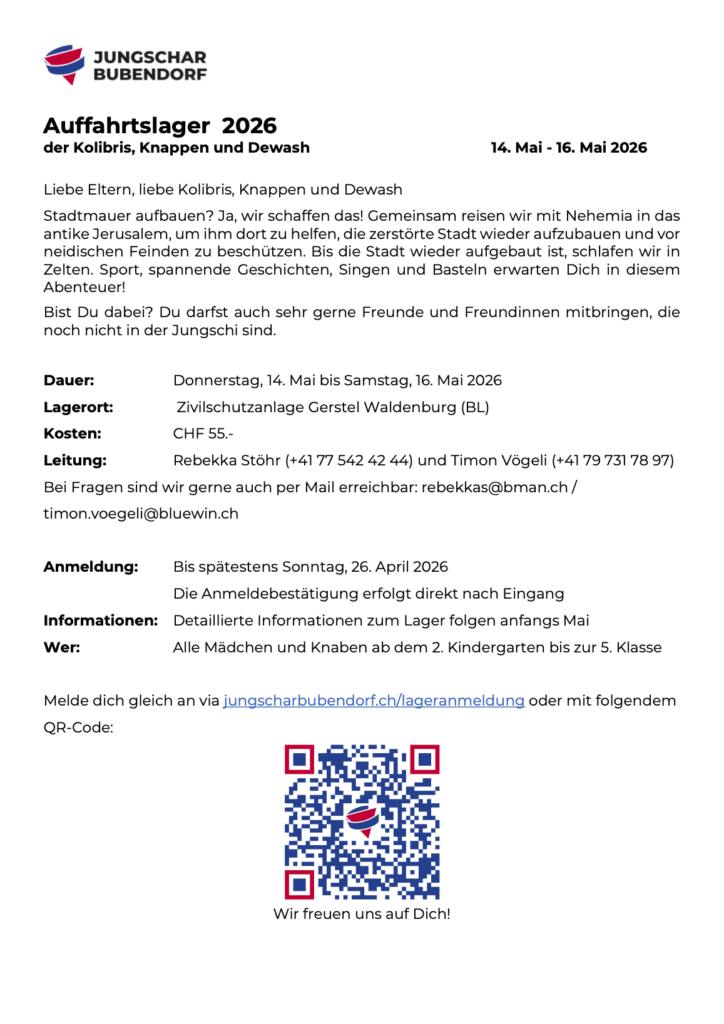 JUNGSCHAR
BUBENDORF

Auffahrtslager 2026

der Kolibris, Knappen und Dewash 14. Mai - 16. Mai 2026

Liebe Eltern, liebe Kolibris, Knappen und Dewash

Stadtmauer aufbauen? Ja, wir schaffen das! Gemeinsam reisen wir mit Nehemia in das antike Jerusalem, um ihm dort zu helfen, die zerstörte Stadt wieder aufzubauen und vor neidischen Feinden zu beschützen. Bis die Stadt wieder aufgebaut ist, schlafen wir in Zelten. Sport, spannende Geschichten, Singen und Basteln erwarten Dich in diesem Abenteuer!

Bist Du dabei? Du darfst auch sehr gerne Freunde und Freundinnen mitbringen, die noch nicht in der Jungschi sind.

Dauer: Donnerstag, 14. Mai bis Samstag, 16. Mai 2026
Lagerort: Zivilschutzanlage Gerstel Waldenburg (BL)
Kosten: CHF 55.-
Leitung: Rebekka Stöhr (+41 77 542 42 44) und Timon Vögeli (+41 79 731 78 97)

Bei Fragen sind wir gerne auch per Mail erreichbar: rebekkas@bman.ch / timon.voegeli@bluewin.ch

Anmeldung: Bis spätestens Sonntag, 26. April 2026
Die Anmeldebestätigung erfolgt direkt nach Eingang
Informationen: Detaillierte Informationen zum Lager folgen anfangs Mai
Wer: Alle Mädchen und Knaben ab dem 2. Kindergarten bis zur 5. Klasse

Melde dich gleich an via jungscharbubendorf.ch/lageranmeldung oder mit folgendem QR-Code:

Wir freuen uns auf Dich!